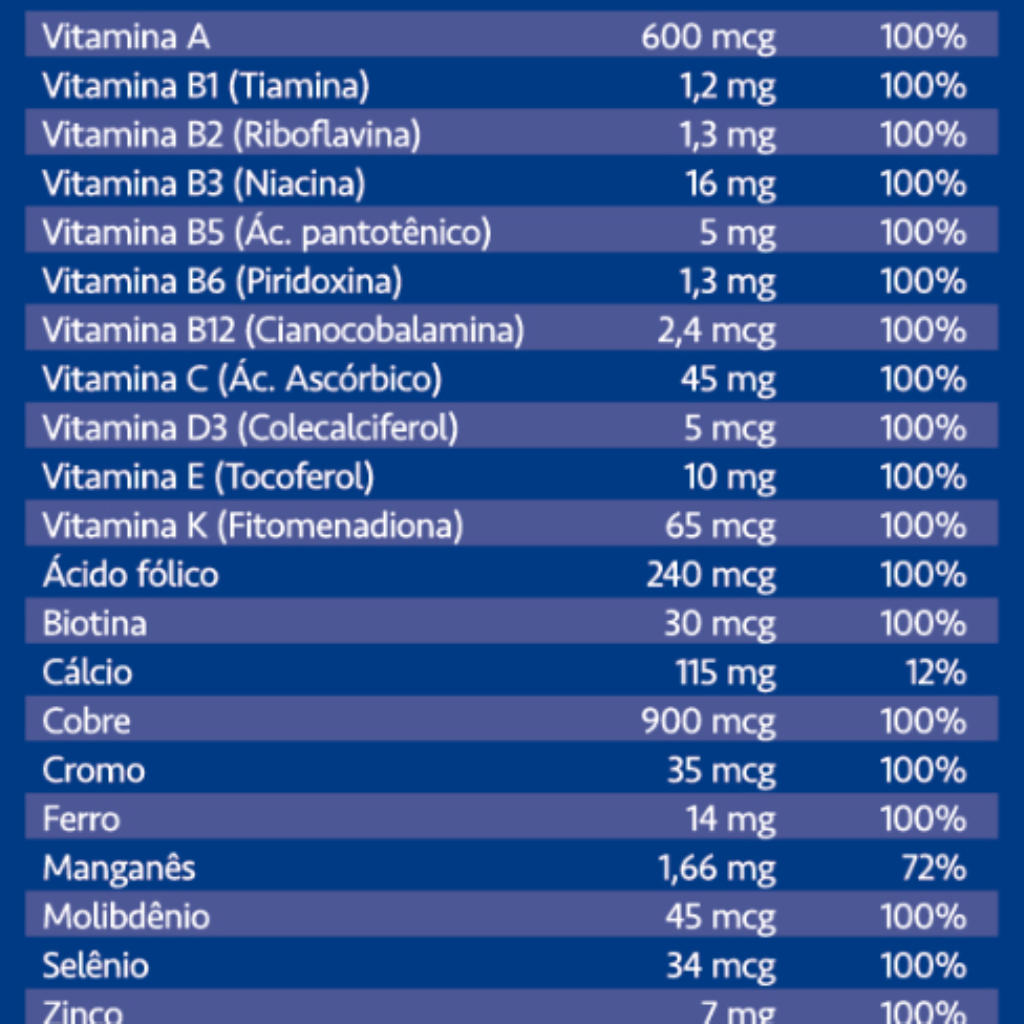 | Vitamina A | 600 mcg | 100% |
|---|---|---|
| Vitamina B1 (Tiamina) | 1,2 mg | 100% |
| Vitamina B2 (Riboflavina) | 1,3 mg | 100% |
| Vitamina B3 (Niacina) | 16 mg | 100% |
| Vitamina B5 (Ác. pantotênico) | 5 mg | 100% |
| Vitamina B6 (Piridoxina) | 1,3 mg | 100% |
| Vitamina B12 (Cianocobalamina) | 2,4 mcg | 100% |
| Vitamina C (Ác. Ascórbico) | 45 mg | 100% |
| Vitamina D3 (Colecalciferol) | 5 mcg | 100% |
| Vitamina E (Tocoferol) | 10 mg | 100% |
| Vitamina K (Fitomenadiona) | 65 mcg | 100% |
| Ácido fólico | 240 mcg | 100% |
| Biotina | 30 mcg | 100% |
| Cálcio | 115 mg | 12% |
| Cobre | 900 mcg | 100% |
| Cromo | 35 mcg | 100% |
| Ferro | 14 mg | 100% |
| Manganês | 1,66 mg | 72% |
| Molibdênio | 45 mcg | 100% |
| Selênio | 34 mcg | 100% |
| Zinco | 7 mg | 100% |